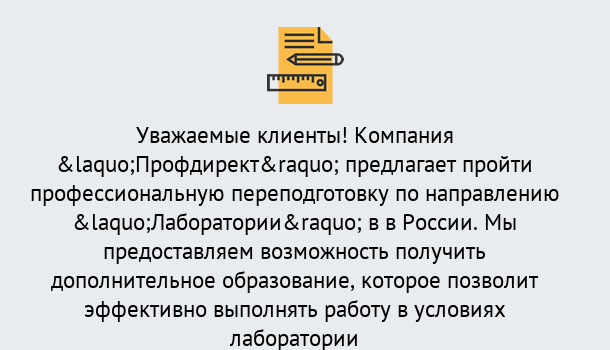 Уважаемые клиенты! Компания &laquo;Профдирект&raquo; предлагает пройти профессиональную переподготовку по направлению &laquo;Лаборатории&raquo; в в России. Мы предоставляем возможность получить дополнительное образование, которое позволит эффективно выполнять работу в условиях лаборатории